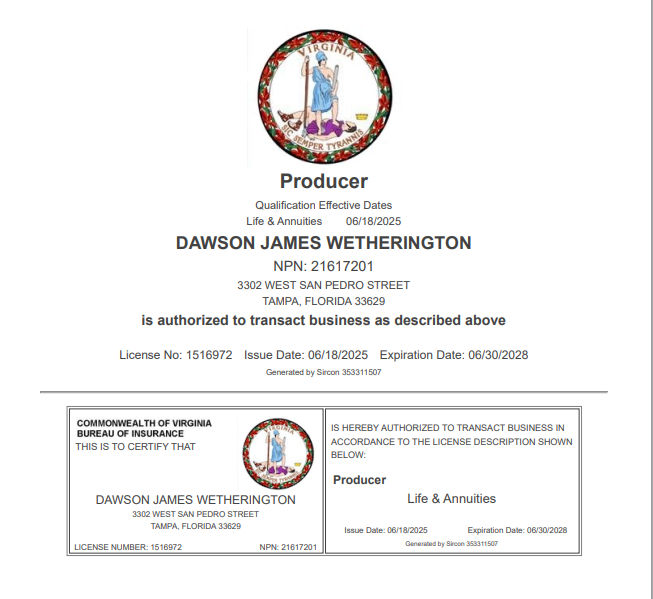 VIRGINIA

SIC SEMPER TYRANNIS

Producer

Qualification Effective Dates

Life & Annuities 06/18/2025

DAWSON JAMES WETHERINGTON

NPN: 21617201

3302 WEST SAN PEDRO STREET

TAMPA, FLORIDA 33629

is authorized to transact business as described above

License No: 1516972 Issue Date: 06/18/2025 Expiration Date: 06/30/2028

Generated by Sircon 353311507

COMMONWEALTH OF VIRGINIA
BUREAU OF INSURANCE
THIS IS TO CERTIFY THAT

DAWSON JAMES WETHERINGTON
3302 WEST SAN PEDRO STREET
TAMPA, FLORIDA 33629

LICENSE NUMBER: 1516972 NPN: 21617201

IS HEREBY AUTHORIZED TO TRANSACT BUSINESS IN ACCORDANCE TO THE LICENSE DESCRIPTION SHOWN BELOW:

Producer

Life & Annuities

Issue Date: 06/18/2025 Expiration Date: 06/30/2028

Generated by Sircon 353311507